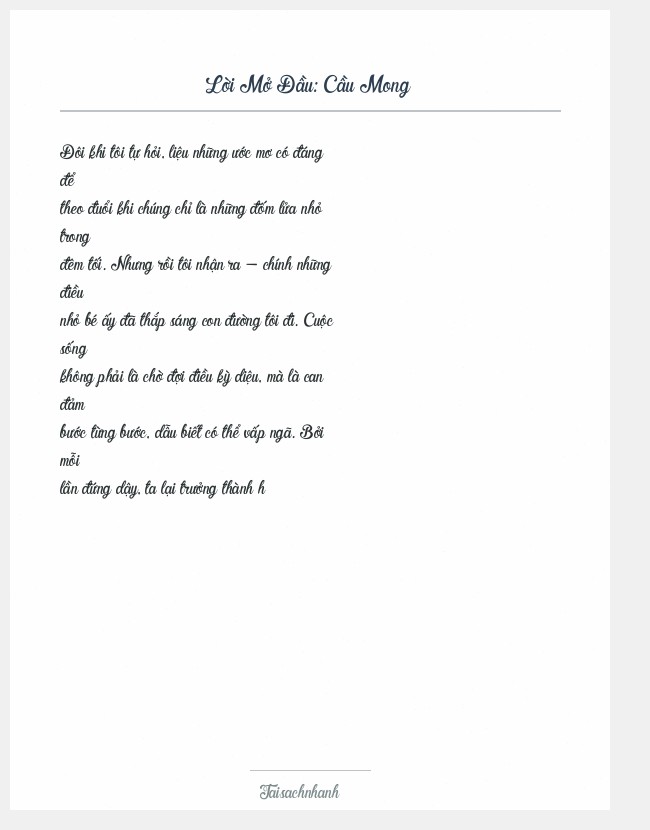 Lời Mở Đầu: Cầu Mong

Đôi khi tôi tự hỏi, liệu những ước mơ có đáng để theo đuổi khi chúng chỉ là những đốm lửa nhỏ trong đêm tối. Nhưng rồi tôi nhận ra — chính những điều nhỏ bé ấy đã thắp sáng con đường tôi đi. Cuộc sống không phải là chờ đợi điều kỳ diệu, mà là can đảm bước từng bước, dẫu biết có thể vấp ngã. Bởi mỗi lần đứng dậy, ta lại trưởng thành h

Taisachnhanh